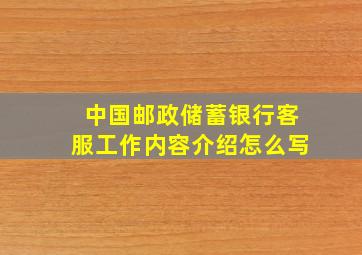 中国邮政储蓄银行客服工作内容介绍怎么写